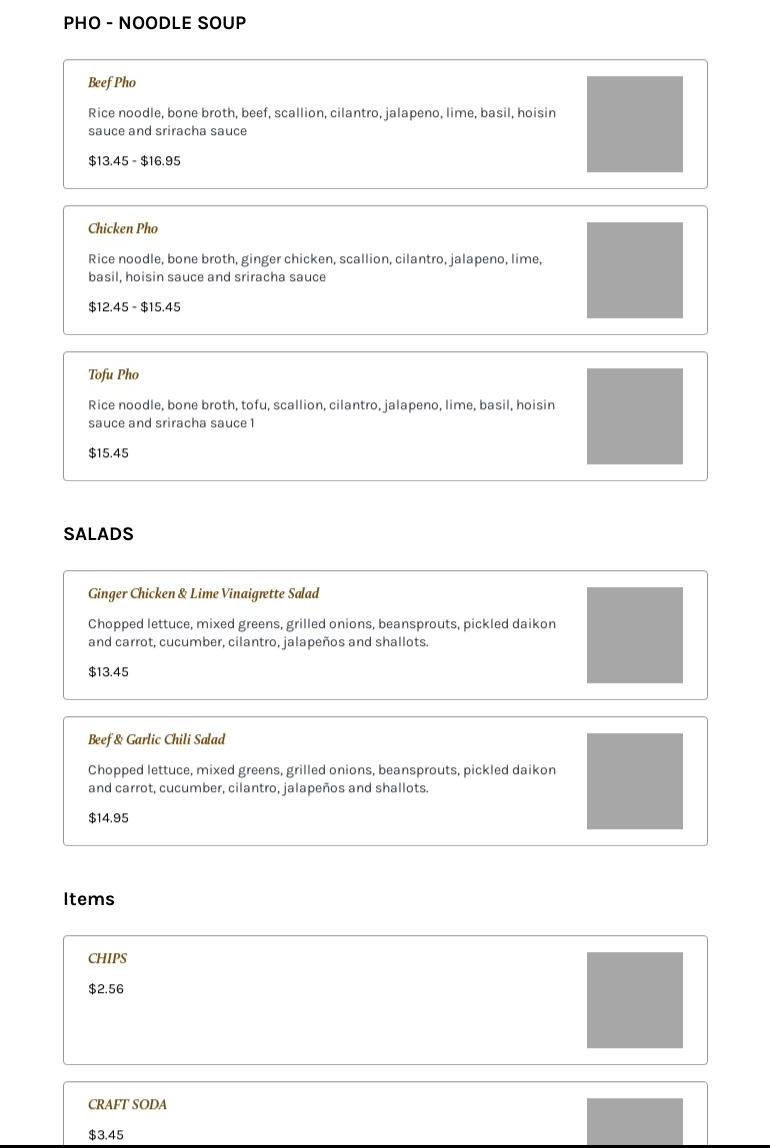 PHO - NOODLE SOUP

Beef Pho

Rice noodle, bone broth, beef, scallion, cilantro, jalapeno, lime, basil, hoisin sauce and sriracha sauce

$13.45 - $16.95

Chicken Pho

Rice noodle, bone broth, ginger chicken, scallion, cilantro, jalapeno, lime, basil, hoisin sauce and sriracha sauce

$12.45 - $15.45

Tofu Pho

Rice noodle, bone broth, tofu, scallion, cilantro, jalapeno, lime, basil, hoisin sauce and sriracha sauce 1

$15.45

SALADS

Ginger Chicken & Lime Vinaigrette Salad

Chopped lettuce, mixed greens, grilled onions, beansprouts, pickled daikon and carrot, cucumber, cilantro, jalapeños and shallots.

$13.45

Beef & Garlic Chili Salad

Chopped lettuce, mixed greens, grilled onions, beansprouts, pickled daikon and carrot, cucumber, cilantro, jalapeños and shallots.

$14.95

Items

CHIPS

$2.56

CRAFT SODA

$3.45